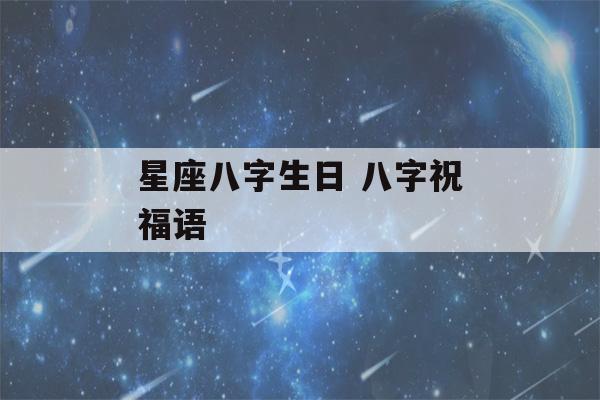 星座八字生日 八字祝福语